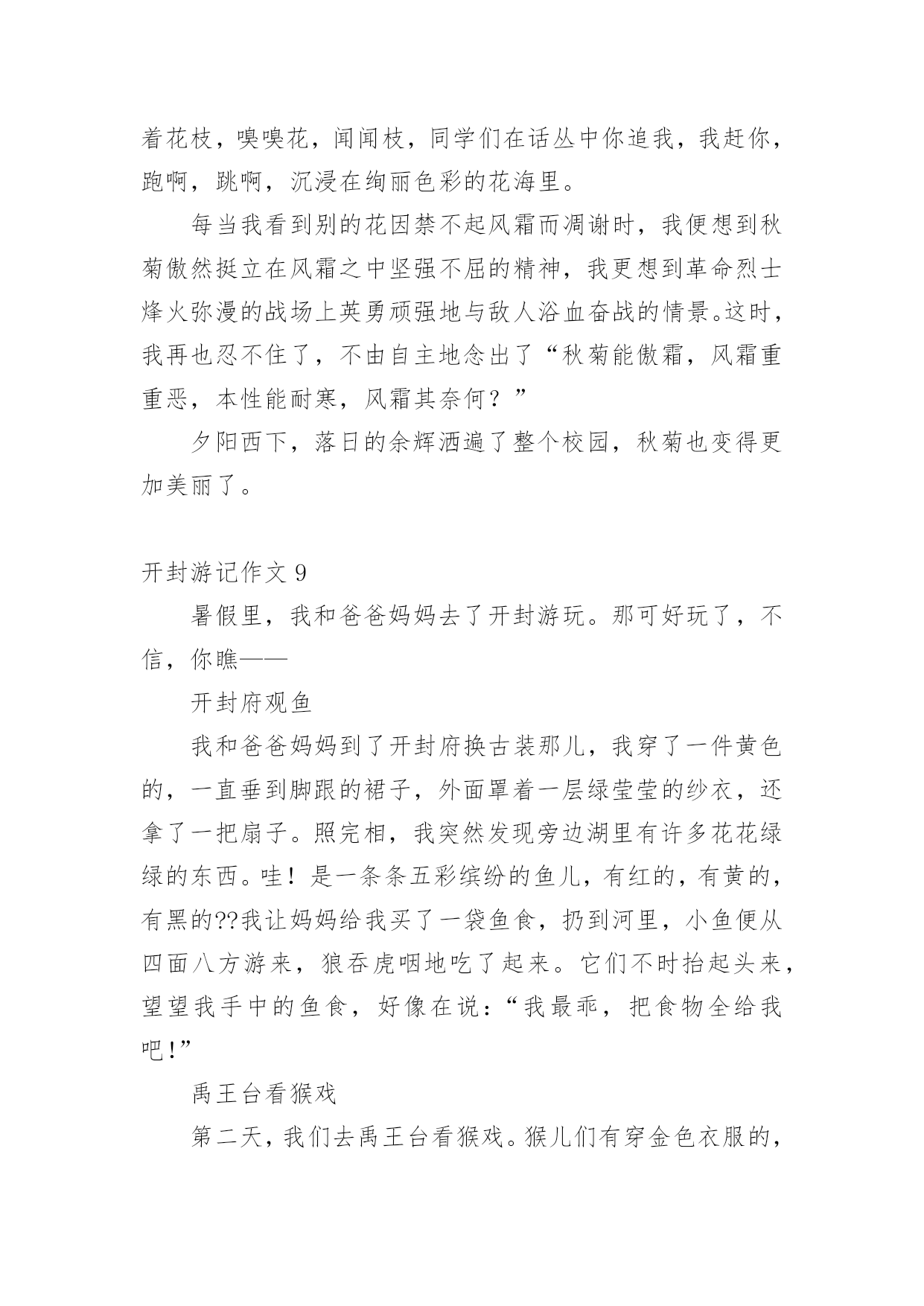 着花枝，嗅嗅花，闻闻枝，同学们在话丛中你追我，我赶你，跑啊，跳啊，沉浸在绚丽色彩的花海里。

每当我看到别的花因禁不起风霜而凋谢时，我便想到秋菊傲然挺立在风霜之中坚强不屈的精神，我更想到革命烈士烽火弥漫的战场上英勇顽强地与敌人浴血奋战的情景。这时，我再也忍不住了，不由自主地念出了“秋菊能傲霜，风霜重重恶，本性能耐寒，风霜其奈何？”

夕阳西下，落日的余辉洒遍了整个校园，秋菊也变得更加美丽了。

开封游记作文 9

暑假里，我和爸爸妈妈去了开封游玩。那可好玩了，不信，你瞧——

开封府观鱼

我和爸爸妈妈到了开封府换古装那儿，我穿了一件黄色的，一直垂到脚跟的裙子，外面罩着一层绿莹莹的纱衣，还拿了一把扇子。照完相，我突然发现旁边湖里有许多花花绿绿的东西。哇！是一条条五彩缤纷的鱼儿，有红的，有黄的，有黑的??我让妈妈给我买了一袋鱼食，扔到河里，小鱼便从四面八方游来，狼吞虎咽地吃了起来。它们不时抬起头来，望望我手中的鱼食，好像在说：“我最乖，把食物全给我吧！”

禹王台看猴戏

第二天，我们去禹王台看猴戏。猴儿们有穿金色衣服的，